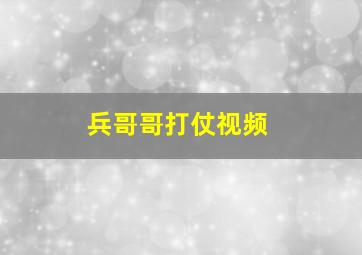 兵哥哥打仗视频